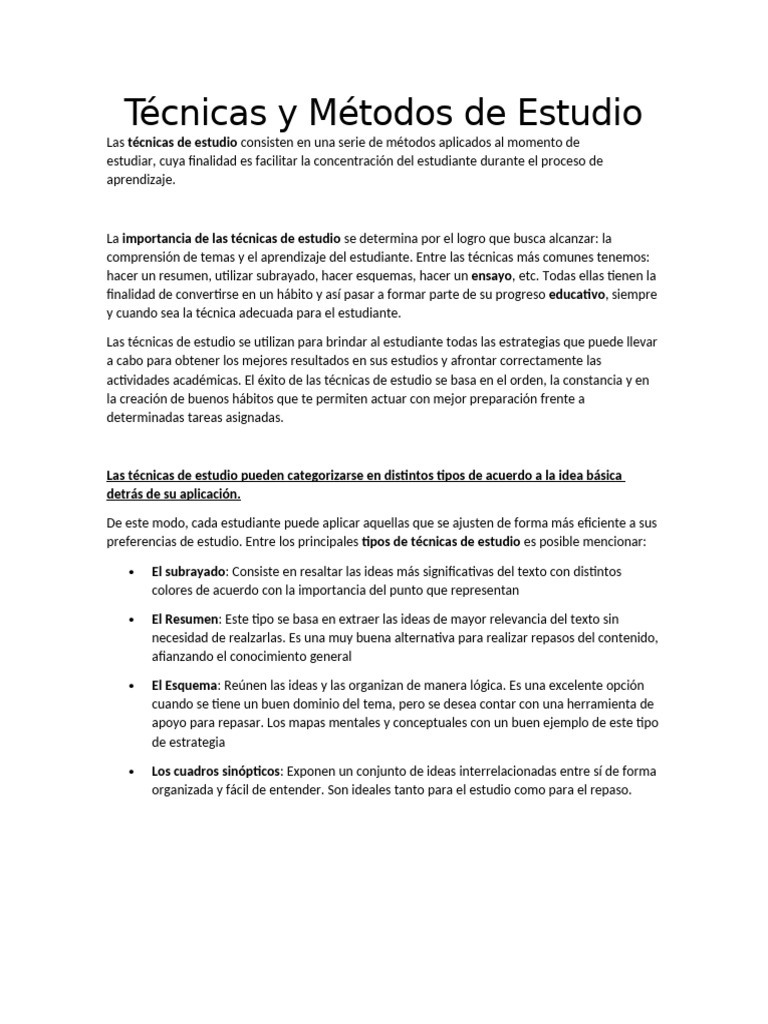 Técnicas y Métodos de Estudio

Las técnicas de estudio consisten en una serie de métodos aplicados al momento de estudiar, cuya finalidad es facilitar la concentración del estudiante durante el proceso de aprendizaje.

La importancia de las técnicas de estudio se determina por el logro que busca alcanzar: la comprensión de temas y el aprendizaje del estudiante. Entre las técnicas más comunes tenemos: hacer un resumen, utilizar subrayado, hacer esquemas, hacer un ensayo, etc. Todas ellas tienen la finalidad de convertirse en un hábito y así pasar a formar parte de su progreso educativo, siempre y cuando sea la técnica adecuada para el estudiante.

Las técnicas de estudio se utilizan para brindar al estudiante todas las estrategias que puede llevar a cabo para obtener los mejores resultados en sus estudios y afrontar correctamente las actividades académicas. El éxito de las técnicas de estudio se basa en el orden, la constancia y en la creación de buenos hábitos que te permiten actuar con mejor preparación frente a determinadas tareas asignadas.

Las técnicas de estudio pueden categorizarse en distintos tipos de acuerdo a la idea básica detrás de su aplicación.

De este modo, cada estudiante puede aplicar aquellas que se ajusten de forma más eficiente a sus preferencias de estudio. Entre los principales tipos de técnicas de estudio es posible mencionar:

• El subrayado: Consiste en resaltar las ideas más significativas del texto con distintos colores de acuerdo con la importancia del punto que representan

• El Resumen: Este tipo se basa en extraer las ideas de mayor relevancia del texto sin necesidad de realzarlas. Es una muy buena alternativa para realizar repasos del contenido, afianzando el conocimiento general

• El Esquema: Reúnen las ideas y las organizan de manera lógica. Es una excelente opción cuando se tiene un buen dominio del tema, pero se desea contar con una herramienta de apoyo para repasar. Los mapas mentales y conceptuales con un buen ejemplo de este tipo de estrategia

• Los cuadros sinópticos: Exponen un conjunto de ideas interrelacionadas entre sí de forma organizada y fácil de entender. Son ideales tanto para el estudio como para el repaso.